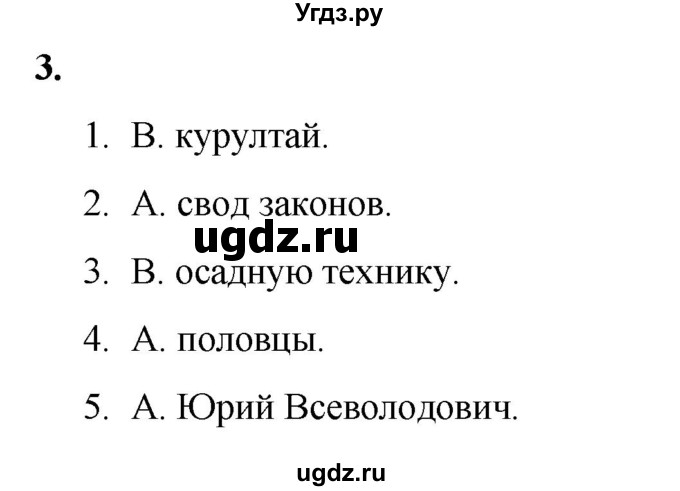 Угдз.ру

3.

1. В. курултай.

2. А. свод законов.

ugdz.ru

3. В. осадную технику.

4. А. половцы.

5. А. Юрий Всеволодович.

ugdz.ru